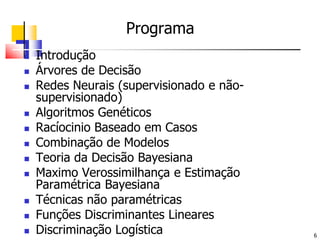 Programa

- Introdução
- Árvores de Decisão
- Redes Neurais (supervisionado e não-supervisionado)
- Algoritmos Genéticos
- Racíocinio Baseado em Casos
- Combinação de Modelos
- Teoria da Decisão Bayesiana
- Maximo Verossimilhança e Estimação Paramétrica Bayesiana
- Técnicas não paramétricas
- Funções Discriminantes Lineares
- Discriminação Logística

6